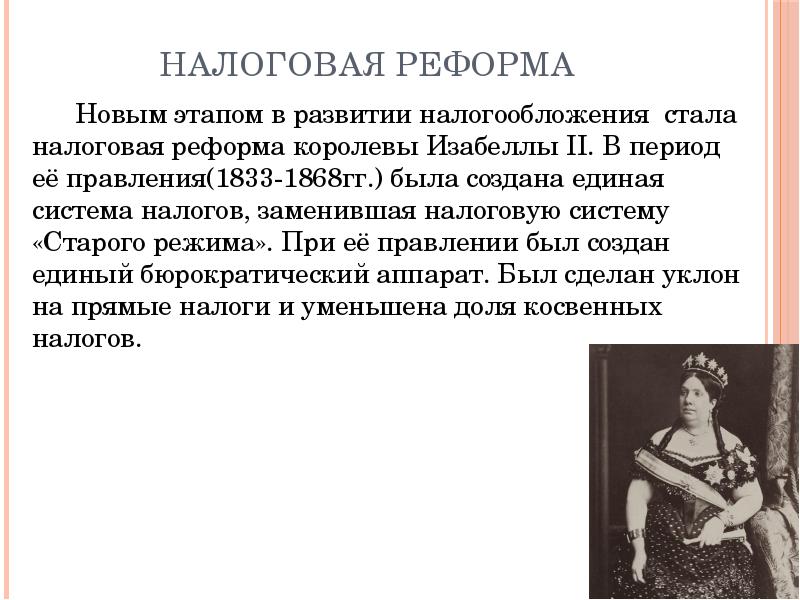 НАЛОГОВАЯ РЕФОРМА

Новым этапом в развитии налогообложения стала налоговая реформа королевы Изабеллы II. В период её правления(1833-1868гг.) была создана единая система налогов, заменившая налоговую систему «Старого режима». При её правлении был создан единый бюрократический аппарат. Был сделан уклон на прямые налоги и уменьшена доля косвенных налогов.